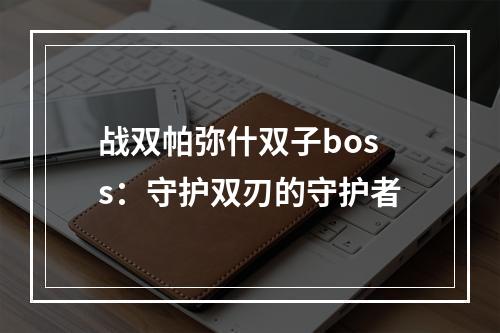 战双帕弥什双子boss：守护双刃的守护者